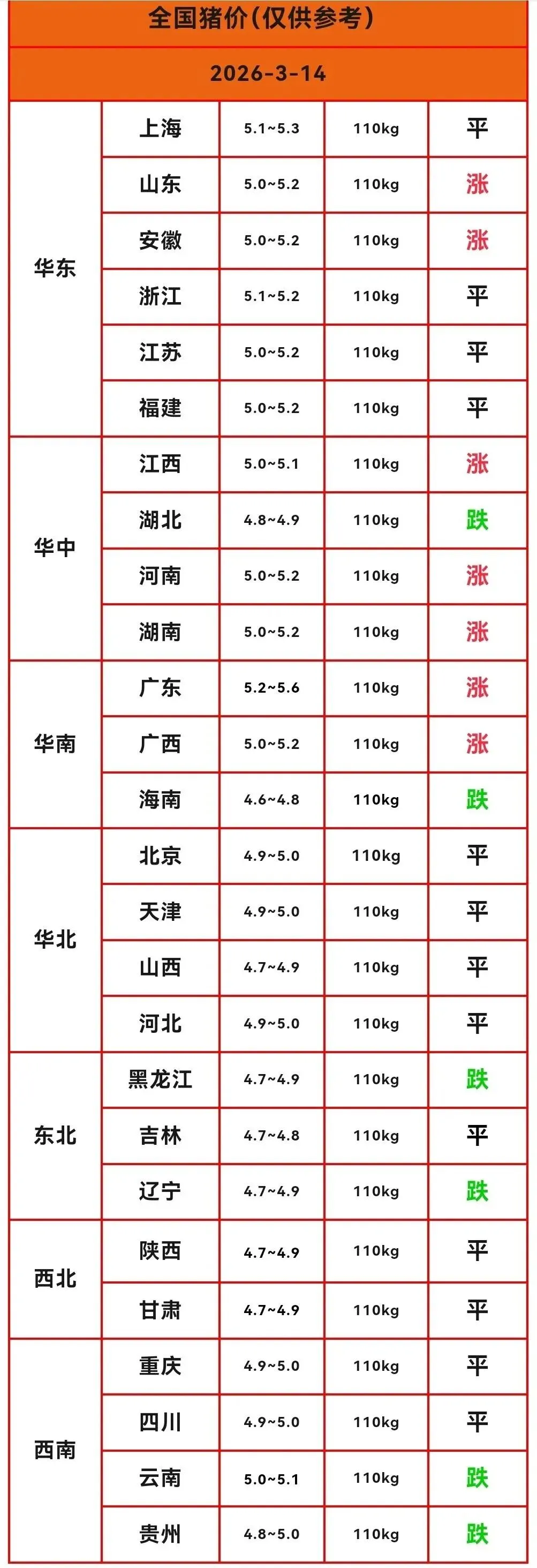 | 全国猪价(仅供参考) | | | | |
|---|---|---|---|---|
| 2026-3-14 | | | | |
| 华东 | 上海 | 5.1~5.3 | 110kg | 平 |
| | 山东 | 5.0~5.2 | 110kg | 涨 |
| | 安徽 | 5.0~5.2 | 110kg | 涨 |
| | 浙江 | 5.1~5.2 | 110kg | 平 |
| | 江苏 | 5.0~5.2 | 110kg | 平 |
| | 福建 | 5.0~5.2 | 110kg | 平 |
| 华中 | 江西 | 5.0~5.1 | 110kg | 涨 |
| | 湖北 | 4.8~4.9 | 110kg | 跌 |
| | 河南 | 5.0~5.2 | 110kg | 涨 |
| | 湖南 | 5.0~5.2 | 110kg | 涨 |
| 华南 | 广东 | 5.2~5.6 | 110kg | 涨 |
| | 广西 | 5.0~5.2 | 110kg | 涨 |
| | 海南 | 4.6~4.8 | 110kg | 跌 |
| 华北 | 北京 | 4.9~5.0 | 110kg | 平 |
| | 天津 | 4.9~5.0 | 110kg | 平 |
| | 山西 | 4.7~4.9 | 110kg | 平 |
| | 河北 | 4.9~5.0 | 110kg | 平 |
| 东北 | 黑龙江 | 4.7~4.9 | 110kg | 跌 |
| | 吉林 | 4.7~4.8 | 110kg | 平 |
| | 辽宁 | 4.7~4.9 | 110kg | 跌 |
| 西北 | 陕西 | 4.7~4.9 | 110kg | 平 |
| | 甘肃 | 4.7~4.9 | 110kg | 平 |
| 西南 | 重庆 | 4.9~5.0 | 110kg | 平 |
| | 四川 | 4.9~5.0 | 110kg | 平 |
| | 云南 | 5.0~5.1 | 110kg | 跌 |
| | 贵州 | 4.8~5.0 | 110kg | 跌 |